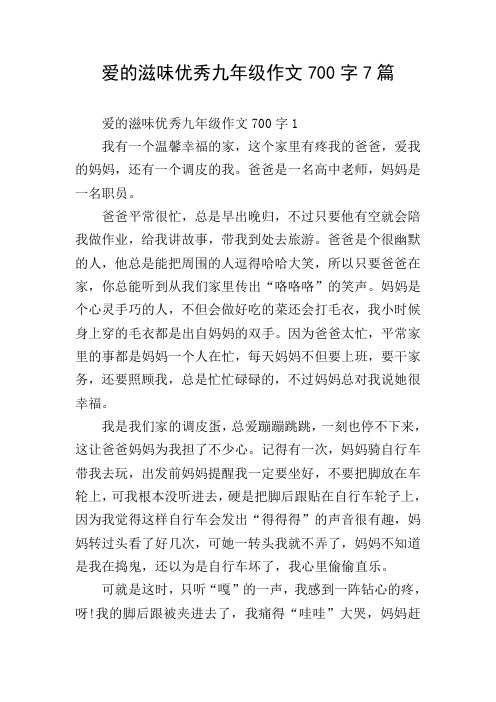 爱的滋味优秀九年级作文 700 字 7 篇

爱的滋味优秀九年级作文 700 字 1

我有一个温馨幸福的家，这个家里有疼我的爸爸，爱我的妈妈，还有一个调皮的我。爸爸是一名高中老师，妈妈是一名职员。

爸爸平常很忙，总是早出晚归，不过只要他有空就会陪我做作业，给我讲故事，带我到处去旅游。爸爸是个很幽默的人，他总是能把周围的人逗得哈哈大笑，所以只要爸爸在家，你总能听到从我们家里传出“咯咯咯”的笑声。妈妈是个心灵手巧的人，不但会做好吃的菜还会打毛衣，我小时候身上穿的毛衣都是出自妈妈的双手。因为爸爸太忙，平常家里的事都是妈妈一个人在忙，每天妈妈不但要上班，要干家务，还要照顾我，总是忙忙碌碌的，不过妈妈总对我说她很幸福。

我是我们家的调皮蛋，总爱蹦蹦跳跳，一刻也停不下来，这让爸爸妈妈为我担了不少心。记得有一次，妈妈骑自行车带我去玩，出发前妈妈提醒我一定要坐好，不要把脚放在车轮上，可我根本没听进去，硬是把脚后跟贴在自行车轮子上，因为我觉得这样自行车会发出“得得得”的声音很有趣，妈妈转过头看了好几次，可她一转头我就不弄了，妈妈不知道是我在捣鬼，还以为是自行车坏了，我心里偷偷直乐。

可就是这时，只听“嘎”的一声，我感到一阵钻心的疼，呀!我的脚后跟被夹进去了，我痛得“哇哇”大哭，妈妈赶